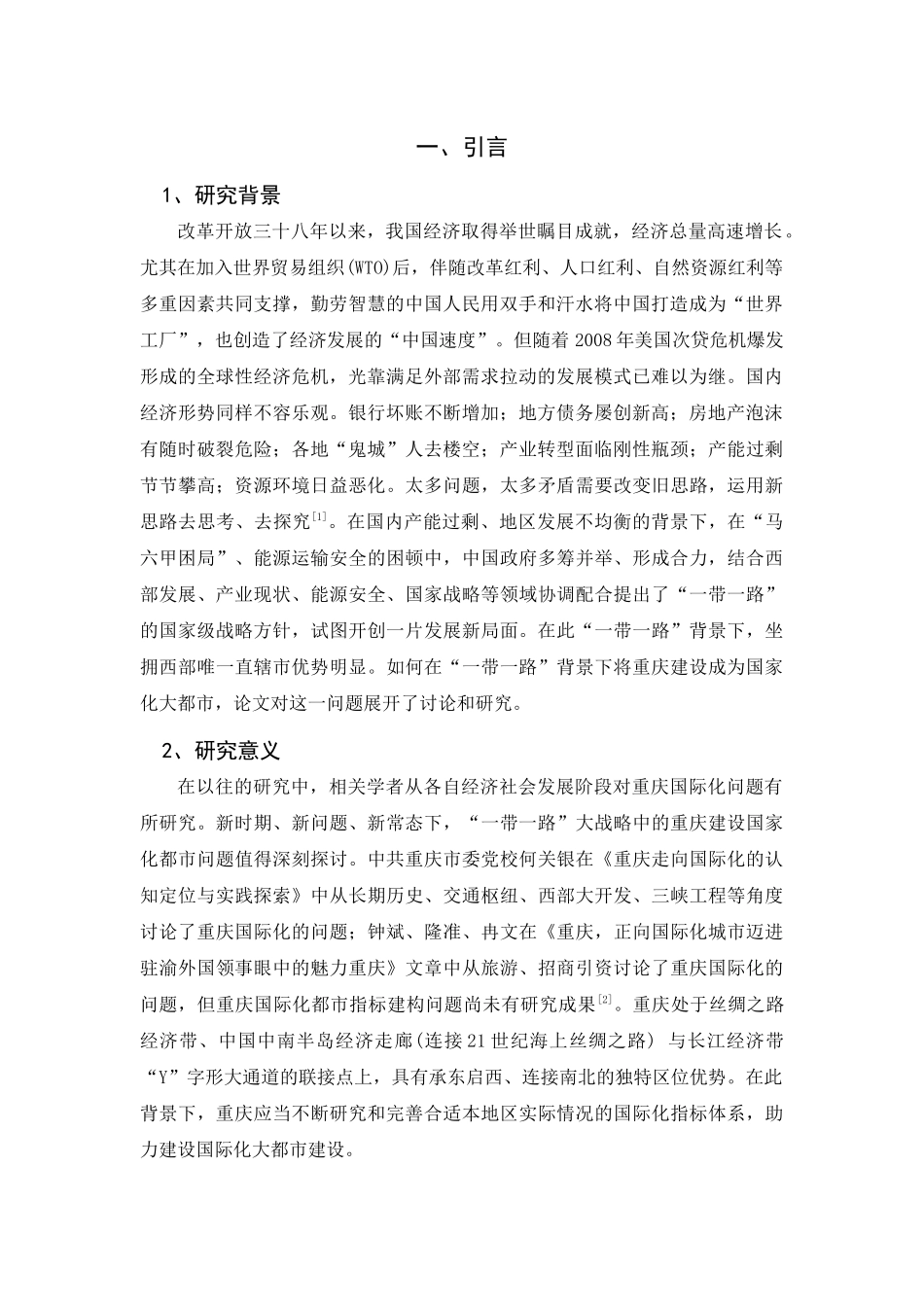 一、引言

1、研究背景

改革开放三十八年以来，我国经济取得举世瞩目成就，经济总量高速增长。尤其在加入世界贸易组织(WTO)后，伴随改革红利、人口红利、自然资源红利等多重因素共同支撑，勤劳智慧的中国人民用双手和汗水将中国打造成为“世界工厂”，也创造了经济发展的“中国速度”。但随着2008年美国次贷危机爆发形成的全球性经济危机，光靠满足外部需求拉动的发展模式已难以为继。国内经济形势同样不容乐观。银行坏账不断增加；地方债务屡创新高；房地产泡沫有随时破裂危险；各地“鬼城”人去楼空；产业转型面临刚性瓶颈；产能过剩节节攀高；资源环境日益恶化。太多问题，太多矛盾需要改变旧思路，运用新思路去思考、去探究$^{[1]}$。在国内产能过剩、地区发展不均衡的背景下，在“马六甲困局”、能源运输安全的困顿中，中国政府多筹并举、形成合力，结合西部发展、产业现状、能源安全、国家战略等领域协调配合提出了“一带一路”的国家级战略方针，试图开创一片发展新局面。在此“一带一路”背景下，坐拥西部唯一直辖市优势明显。如何在“一带一路”背景下将重庆建设成为国家化大都市，论文对这一问题展开了讨论和研究。

2、研究意义

在以往的研究中，相关学者从各自经济社会发展阶段对重庆国际化问题有所研究。新时期、新问题、新常态下，“一带一路”大战略中的重庆建设国家化都市问题值得深刻探讨。中共重庆市委党校何关银在《重庆走向国际化的认知定位与实践探索》中从长期历史、交通枢纽、西部大开发、三峡工程等角度讨论了重庆国际化的问题；钟斌、隆准、冉文在《重庆，正向国际化城市迈进驻渝外国领事眼中的魅力重庆》文章中从旅游、招商引资讨论了重庆国际化的问题，但重庆国际化都市指标建构问题尚未有研究成果$^{[2]}$。重庆处于丝绸之路经济带、中国中南半岛经济走廊(连接21世纪海上丝绸之路) 与长江经济带“Y”字形大通道的联接点上，具有承东启西、连接南北的独特区位优势。在此背景下，重庆应当不断研究和完善合适本地区实际情况的国际化指标体系，助力建设国际化大都市建设。